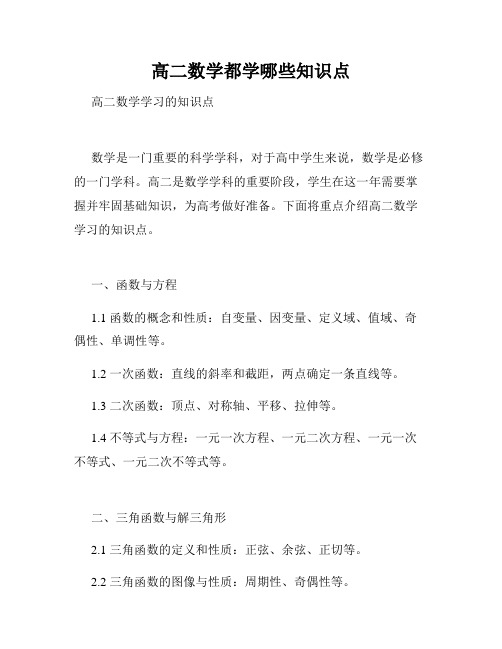 高二数学都学哪些知识点

高二数学学习的知识点

数学是一门重要的科学学科，对于高中学生来说，数学是必修的一门学科。高二是数学学科的重要阶段，学生在这一年需要掌握并牢固基础知识，为高考做好准备。下面将重点介绍高二数学学习的知识点。

一、函数与方程

1.1 函数的概念和性质：自变量、因变量、定义域、值域、奇偶性、单调性等。

1.2 一次函数：直线的斜率和截距，两点确定一条直线等。

1.3 二次函数：顶点、对称轴、平移、拉伸等。

1.4 不等式与方程：一元一次方程、一元二次方程、一元一次不等式、一元二次不等式等。

二、三角函数与解三角形

2.1 三角函数的定义和性质：正弦、余弦、正切等。

2.2 三角函数的图像与性质：周期性、奇偶性等。